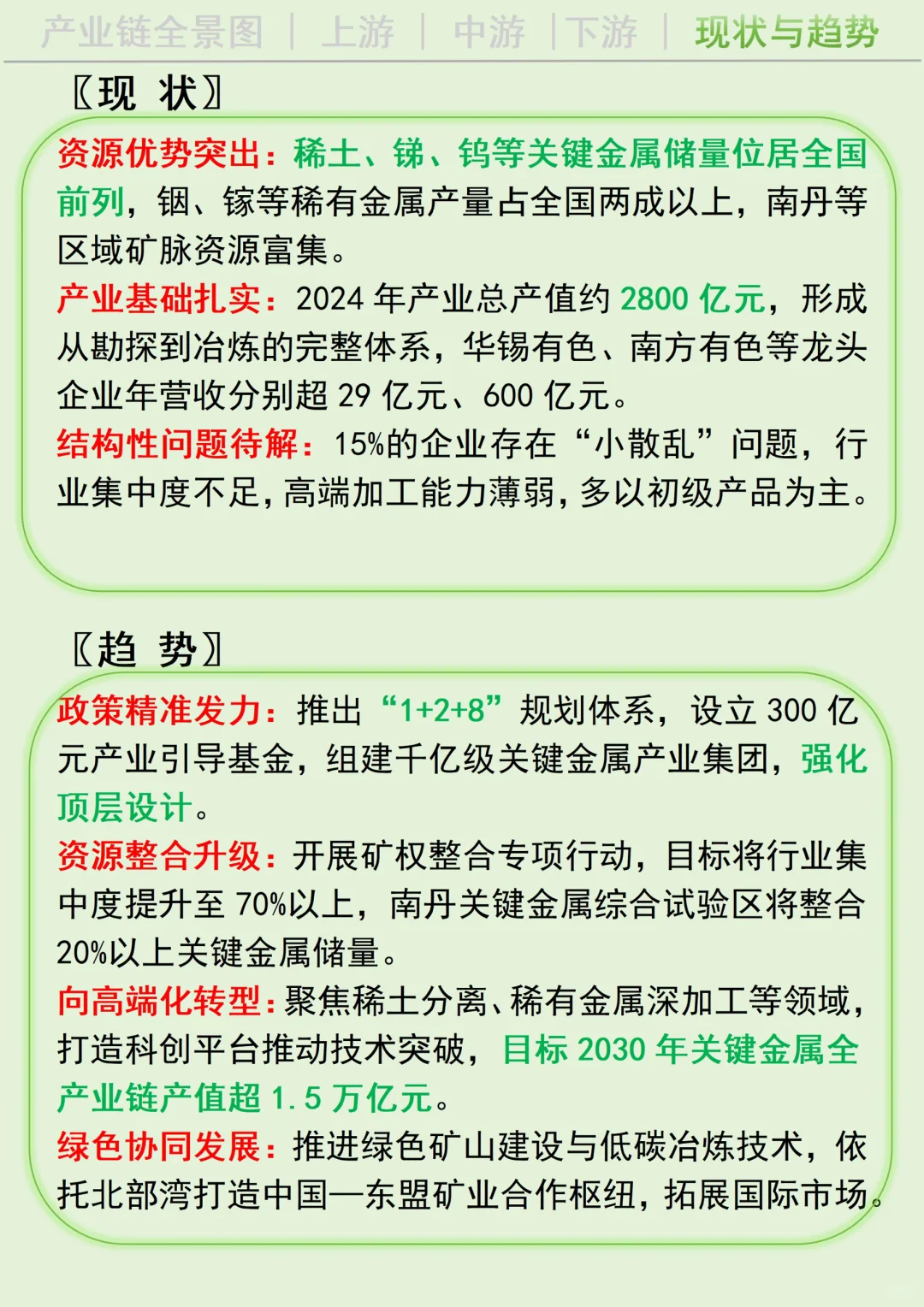 产业链全景图 | 上游 | 中游 | 下游 | 现状与趋势

〖现 状〗

资源优势突出：稀土、锑、钨等关键金属储量位居全国前列，铟、镓等稀有金属产量占全国两成以上，南丹等区域矿脉资源富集。
产业基础扎实：2024 年产业总产值约 2800 亿元，形成从勘探到冶炼的完整体系，华锡有色、南方有色等龙头企业年营收分别超 29 亿元、600 亿元。
结构性问题待解：15%的企业存在“小散乱”问题，行业集中度不足，高端加工能力薄弱，多以初级产品为主。

〖趋 势〗

政策精准发力：推出“1+2+8”规划体系，设立 300 亿元产业引导基金，组建千亿级关键金属产业集团，强化顶层设计。
资源整合升级：开展矿权整合专项行动，目标将行业集中度提升至 70%以上，南丹关键金属综合试验区将整合 20%以上关键金属储量。
向高端化转型：聚焦稀土分离、稀有金属深加工等领域，打造科创平台推动技术突破，目标 2030 年关键金属全产业链产值超 1.5 万亿元。
绿色协同发展：推进绿色矿山建设与低碳冶炼技术，依托北部湾打造中国—东盟矿业合作枢纽，拓展国际市场。